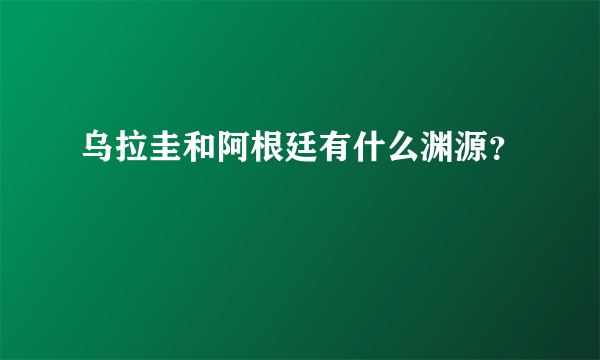 乌拉圭和阿根廷有什么渊源?